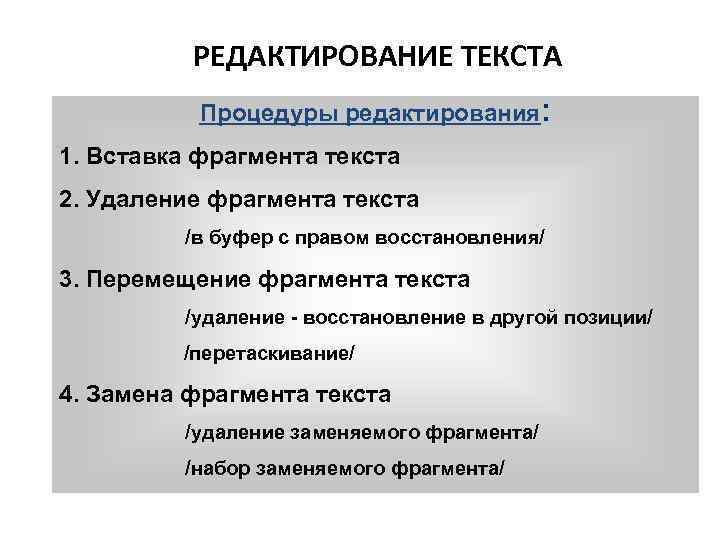 РЕДАКТИРОВАНИЕ ТЕКСТА

Процедуры редактирования:

1. Вставка фрагмента текста

2. Удаление фрагмента текста

/в буфер с правом восстановления/

3. Перемещение фрагмента текста

/удаление - восстановление в другой позиции/

/перетаскивание/

4. Замена фрагмента текста

/удаление заменяемого фрагмента/

/набор заменяемого фрагмента/